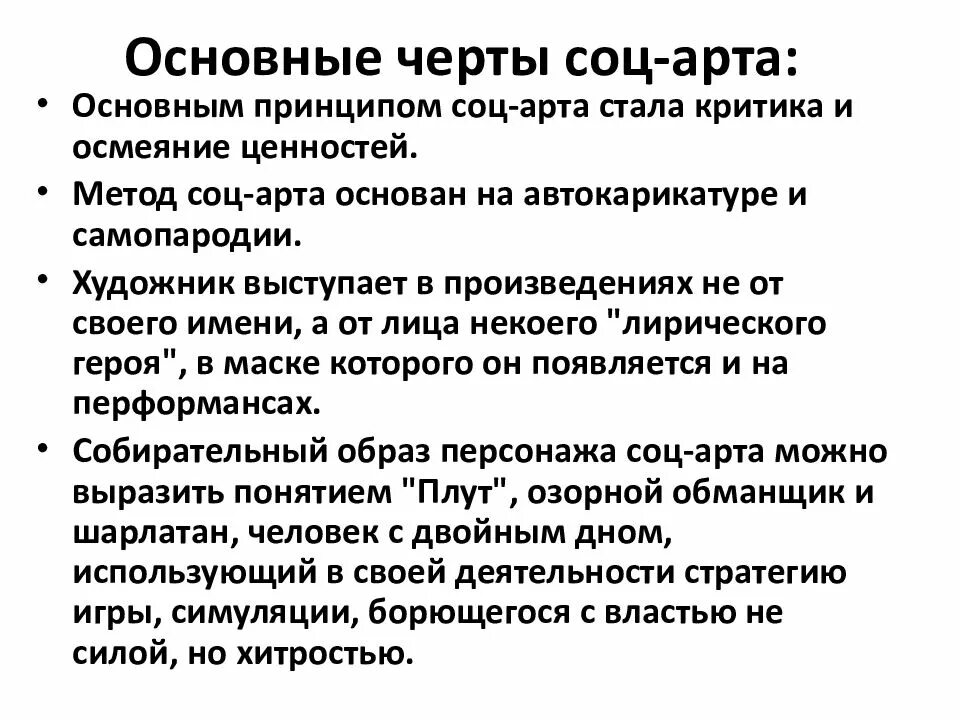 Основные черты соц-арта:

• Основным принципом соц-арта стала критика и осмеяние ценностей.

• Метод соц-арта основан на автокарикатуре и самопародии.

• Художник выступает в произведениях не от своего имени, а от лица некоего "лирического героя", в маске которого он появляется и на перформансах.

• Собирательный образ персонажа соц-арта можно выразить понятием "Плут", озорной обманщик и шарлатан, человек с двойным дном, использующий в своей деятельности стратегию игры, симуляции, борющегося с властью не силой, но хитростью.